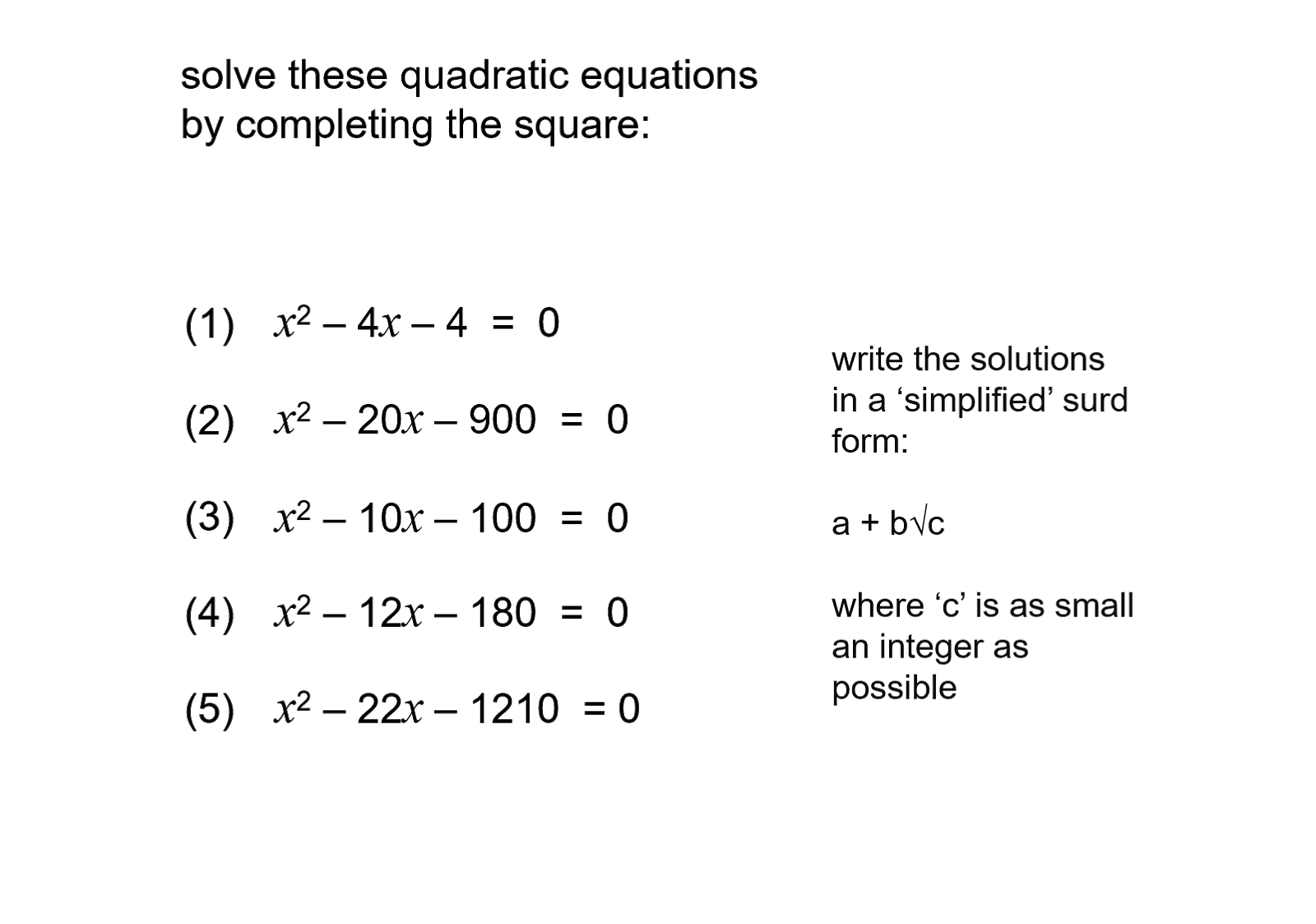 solve these quadratic equations by completing the square:

(1) $x^2 - 4x - 4 = 0$

(2) $x^2 - 20x - 900 = 0$

(3) $x^2 - 10x - 100 = 0$

(4) $x^2 - 12x - 180 = 0$

(5) $x^2 - 22x - 1210 = 0$

write the solutions in a ‘simplified’ surd form:

$a + b\sqrt{c}$

where ‘c’ is as small an integer as possible